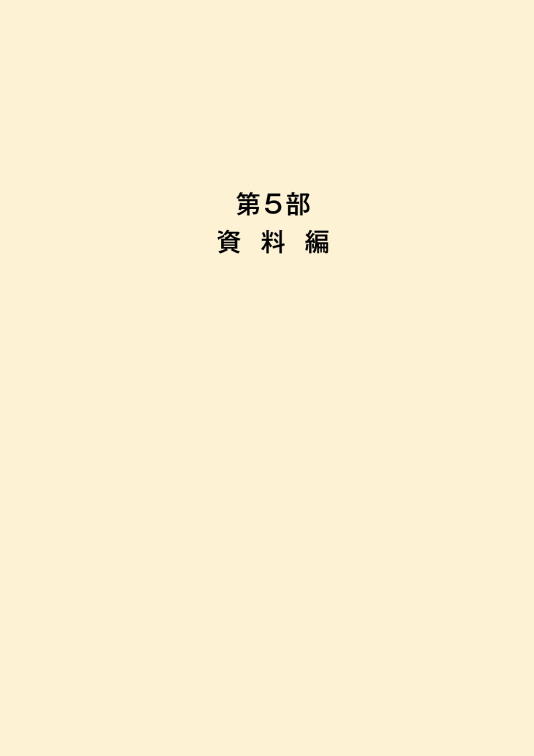 第５部
資　料　編